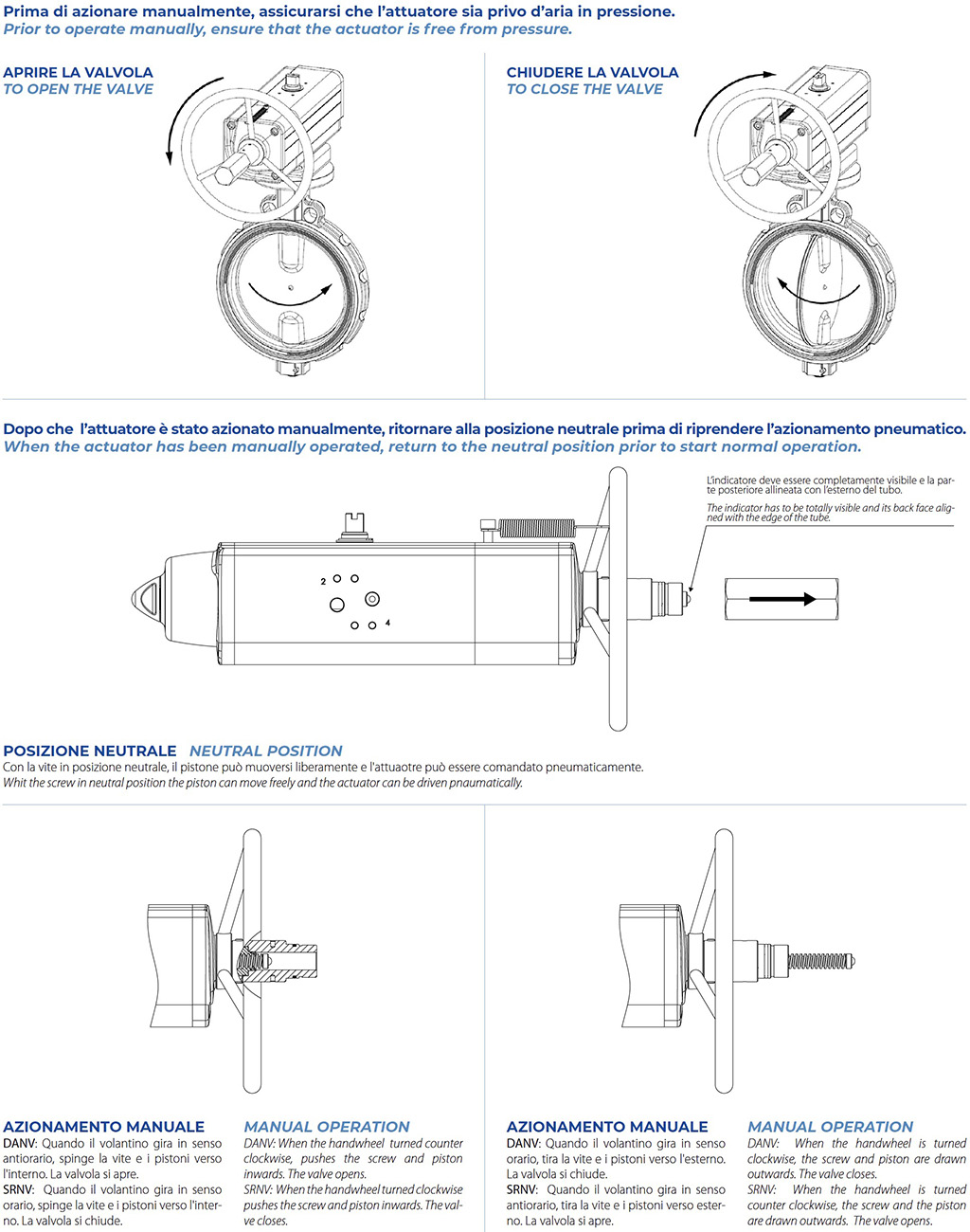 Prima di azionare manualmente, assicurarsi che l'attuatore sia privo d'aria in pressione.
Prior to operate manually, ensure that the actuator is free from pressure.

APRIRE LA VALVOLA
TO OPEN THE VALVE

CHIUDERE LA VALVOLA
TO CLOSE THE VALVE

Dopo che l'attuatore è stato azionato manualmente, ritornare alla posizione neutrale prima di riprendere l'azionamento pneumatico.
When the actuator has been manually operated, return to the neutral position prior to start normal operation.

L'indicatore deve essere completamente visibile e la parte posteriore allineata con l'esterno del tubo.
The indicator has to be totally visible and its back face aligned with the edge of the tube.

2
4

POSIZIONE NEUTRALE NEUTRAL POSITION
Con la vite in posizione neutrale, il pistone può muoversi liberamente e l'attuaotre può essere comandato pneumaticamente.
Whit the screw in neutral position the piston can move freely and the actuator can be driven pnaumatically.

AZIONAMENTO MANUALE
DANV: Quando il volantino gira in senso antiorario, spinge la vite e i pistoni verso l'interno. La valvola si apre.
SRNV: Quando il volantino gira in senso orario, spinge la vite e i pistoni verso l'interno. La valvola si chiude.

MANUAL OPERATION
DANV: When the handwheel turned counter clockwise, pushes the screw and piston inwards. The valve opens.
SRNV: When the handwheel turned clockwise pushes the screw and piston inwards. The valve closes.

AZIONAMENTO MANUALE
DANV: Quando il volantino gira in senso orario, tira la vite e i pistoni verso l'esterno. La valvola si chiude.
SRNV: Quando il volantino gira in senso antiorario, tira la vite e i pistoni verso esterno. La valvola si apre.

MANUAL OPERATION
DANV: When the handwheel is turned clockwise, the screw and piston are drawn outwards. The valve closes.
SRNV: When the handwheel is turned counter clockwise, the screw and the piston are drawn outwards. The valve opens.